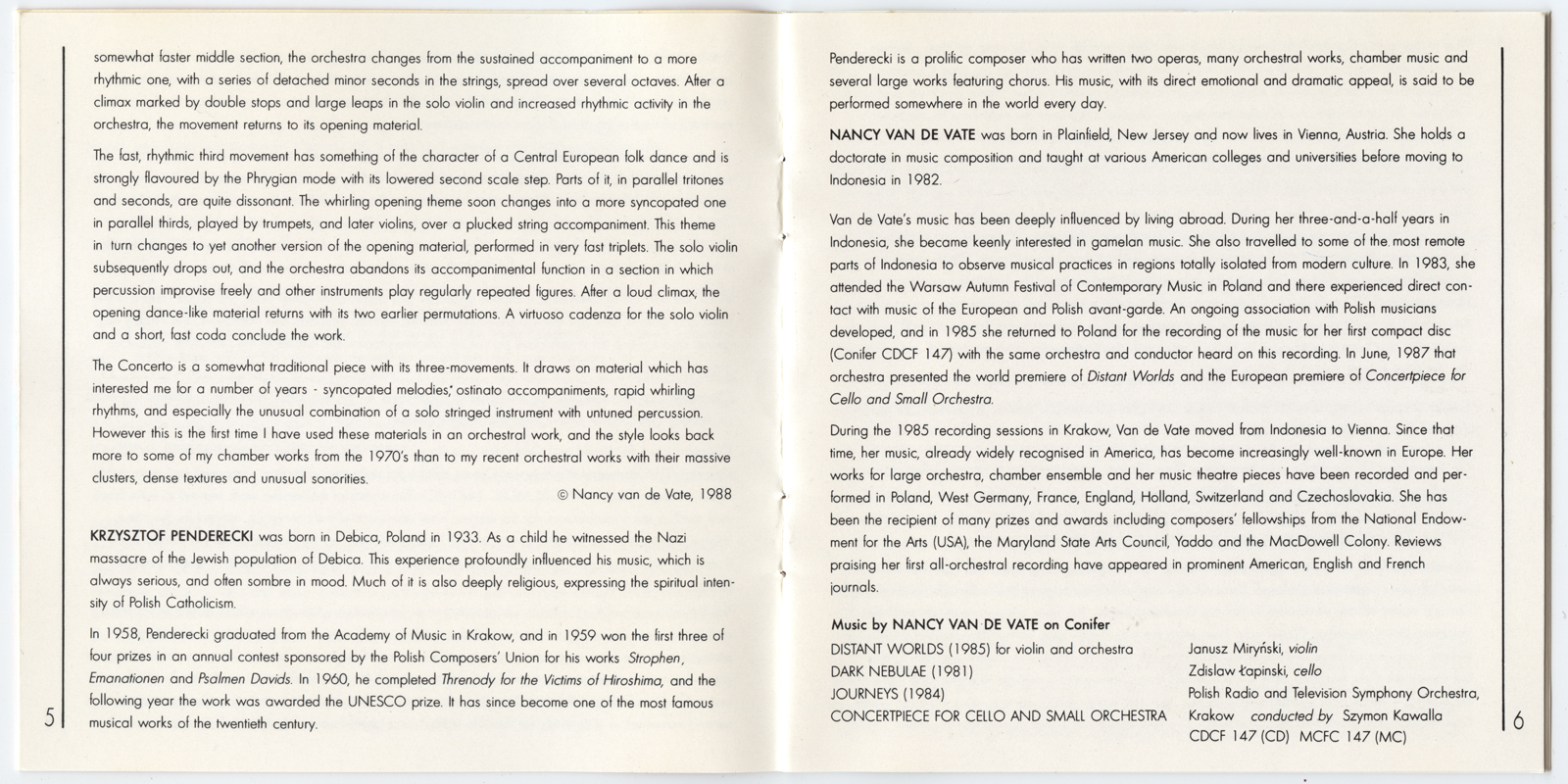 somewhat faster middle section, the orchestra changes from the sustained accompaniment to a more rhythmic one, with a series of detached minor seconds in the strings, spread over several octaves. After a climax marked by double stops and large leaps in the solo violin and increased rhythmic activity in the orchestra, the movement returns to its opening material.

The fast, rhythmic third movement has something of the character of a Central European folk dance and is strongly flavoured by the Phrygian mode with its lowered second scale step. Parts of it, in parallel tritones and seconds, are quite dissonant. The whirling opening theme soon changes into a more syncopated one in parallel thirds, played by trumpets, and later violins, over a plucked string accompaniment. This theme in turn changes to yet another version of the opening material, performed in very fast triplets. The solo violin subsequently drops out, and the orchestra abandons its accompanimental function in a section in which percussion improvise freely and other instruments play regularly repeated figures. After a loud climax, the opening dance-like material returns with its two earlier permutations. A virtuoso cadenza for the solo violin and a short, fast coda conclude the work.

The Concerto is a somewhat traditional piece with its three-movements. It draws on material which has interested me for a number of years - syncopated melodies, ostinato accompaniments, rapid whirling rhythms, and especially the unusual combination of a solo stringed instrument with untuned percussion. However this is the first time I have used these materials in an orchestral work, and the style looks back more to some of my chamber works from the 1970's than to my recent orchestral works with their massive clusters, dense textures and unusual sonorities.

© Nancy van de Vate, 1988

KRZYSZTOF PENDERECKI was born in Debica, Poland in 1933. As a child he witnessed the Nazi massacre of the Jewish population of Debica. This experience profoundly influenced his music, which is always serious, and often sombre in mood. Much of it is also deeply religious, expressing the spiritual intensity of Polish Catholicism.

In 1958, Penderecki graduated from the Academy of Music in Krakow, and in 1959 won the first three of four prizes in an annual contest sponsored by the Polish Composers' Union for his works Strophen, Emanationen and Psalmen Davids. In 1960, he completed Threnody for the Victims of Hiroshima, and the following year the work was awarded the UNESCO prize. It has since become one of the most famous musical works of the twentieth century.

5

Penderecki is a prolific composer who has written two operas, many orchestral works, chamber music and several large works featuring chorus. His music, with its direct emotional and dramatic appeal, is said to be performed somewhere in the world every day.

NANCY VAN DE VATE was born in Plainfield, New Jersey and now lives in Vienna, Austria. She holds a doctorate in music composition and taught at various American colleges and universities before moving to Indonesia in 1982.

Van de Vate's music has been deeply influenced by living abroad. During her three-and-a-half years in Indonesia, she became keenly interested in gamelan music. She also travelled to some of the most remote parts of Indonesia to observe musical practices in regions totally isolated from modern culture. In 1983, she attended the Warsaw Autumn Festival of Contemporary Music in Poland and there experienced direct contact with music of the European and Polish avant-garde. An ongoing association with Polish musicians developed, and in 1985 she returned to Poland for the recording of the music for her first compact disc (Conifer CDCF 147) with the same orchestra and conductor heard on this recording. In June, 1987 that orchestra presented the world premiere of Distant Worlds and the European premiere of Concertpiece for Cello and Small Orchestra.

During the 1985 recording sessions in Krakow, Van de Vate moved from Indonesia to Vienna. Since that time, her music, already widely recognised in America, has become increasingly well-known in Europe. Her works for large orchestra, chamber ensemble and her music theatre pieces have been recorded and performed in Poland, West Germany, France, England, Holland, Switzerland and Czechoslovakia. She has been the recipient of many prizes and awards including composers' fellowships from the National Endowment for the Arts (USA), the Maryland State Arts Council, Yaddo and the MacDowell Colony. Reviews praising her first all-orchestral recording have appeared in prominent American, English and French journals.

Music by NANCY VAN DE VATE on Conifer

DISTANT WORLDS (1985) for violin and orchestra
DARK NEBULAE (1981)
JOURNEYS (1984)
CONCERTPIECE FOR CELLO AND SMALL ORCHESTRA

Janusz Miryński, violin
Zdislaw Łapinski, cello
Polish Radio and Television Symphony Orchestra, Krakow conducted by Szymon Kawalla
CDCF 147 (CD) MCFC 147 (MC)

6